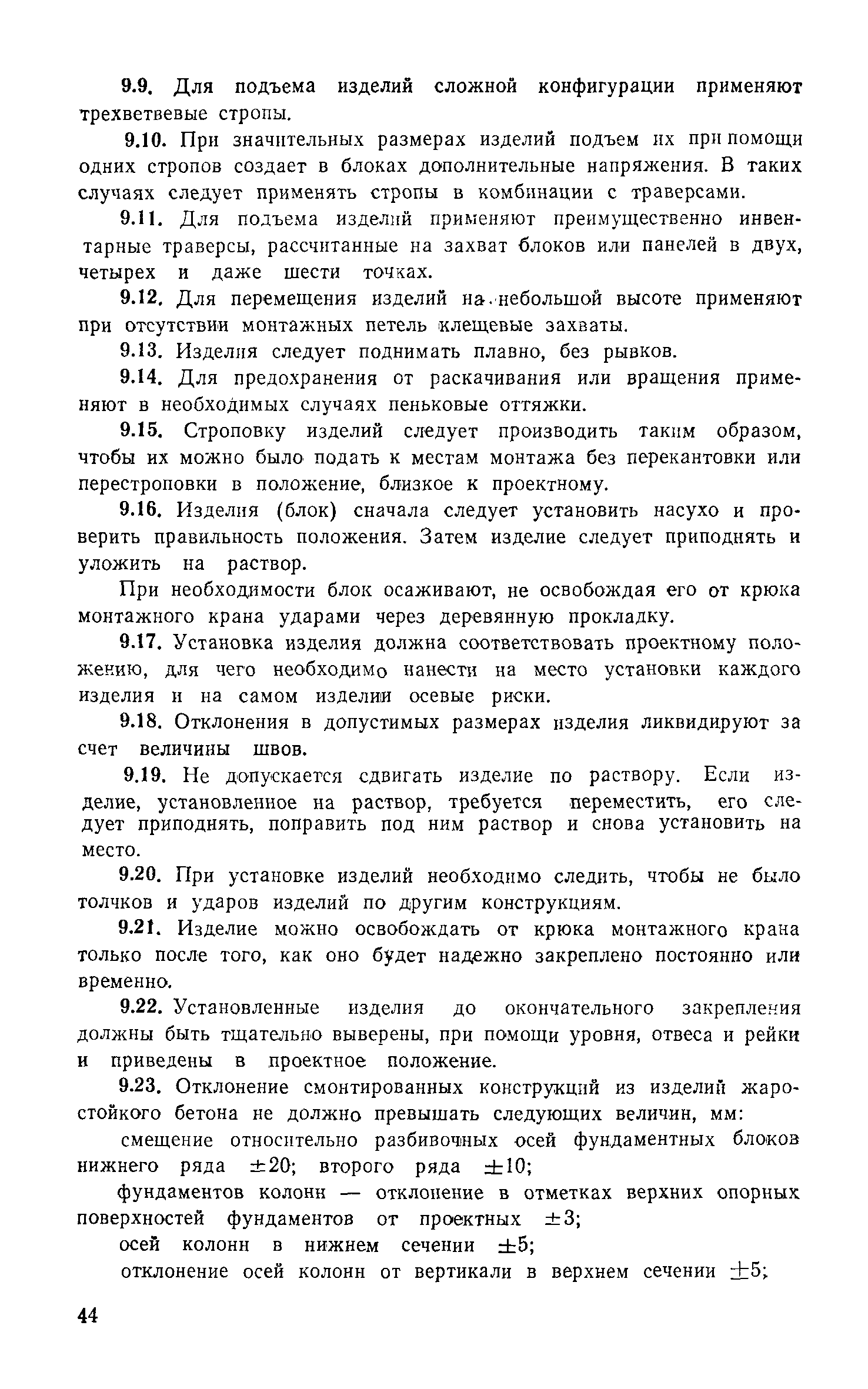 9.9. Для подъема изделий сложной конфигурации применяют трехветвевые стропы.

9.10. При значительных размерах изделий подъем их при помощи одних стропов создает в блоках дополнительные напряжения. В таких случаях следует применять стропы в комбинации с траверсами.

9.11. Для подъема изделий применяют преимущественно инвентарные траверсы, рассчитанные на захват блоков или панелей в двух, четырех и даже шести точках.

9.12. Для перемещения изделий на небольшой высоте применяют при отсутствии монтажных петель клещевые захваты.

9.13. Изделия следует поднимать плавно, без рывков.

9.14. Для предохранения от раскачивания или вращения применяют в необходимых случаях пеньковые оттяжки.

9.15. Строповку изделий следует производить таким образом, чтобы их можно было подать к местам монтажа без перекантовки или перестроповки в положение, близкое к проектному.

9.16. Изделия (блок) сначала следует установить насухо и проверить правильность положения. Затем изделие следует приподнять и уложить на раствор.

При необходимости блок осаживают, не освобождая его от крюка монтажного крана ударами через деревянную прокладку.

9.17. Установка изделия должна соответствовать проектному положению, для чего необходимо нанести на место установки каждого изделия и на самом изделии осевые риски.

9.18. Отклонения в допустимых размерах изделия ликвидируют за счет величины швов.

9.19. Не допускается сдвигать изделие по раствору. Если изделие, установленное на раствор, требуется переместить, его следует приподнять, поправить под ним раствор и снова установить на место.

9.20. При установке изделий необходимо следить, чтобы не было толчков и ударов изделий по другим конструкциям.

9.21. Изделие можно освобождать от крюка монтажного крана только после того, как оно будет надежно закреплено постоянно или временно.

9.22. Установленные изделия до окончательного закрепления должны быть тщательно выверены, при помощи уровня, отвеса и рейки и приведены в проектное положение.

9.23. Отклонение смонтированных конструкций из изделий жаростойкого бетона не должно превышать следующих величин, мм:

смещение относительно разбивочных осей фундаментных блоков нижнего ряда $\pm 20$; второго ряда $\pm 10$;

фундаментов колонн — отклонение в отметках верхних опорных поверхностей фундаментов от проектных $\pm 3$;

осей колонн в нижнем сечении $\pm 5$;

отклонение осей колонн от вертикали в верхнем сечении $\pm 5$;

44